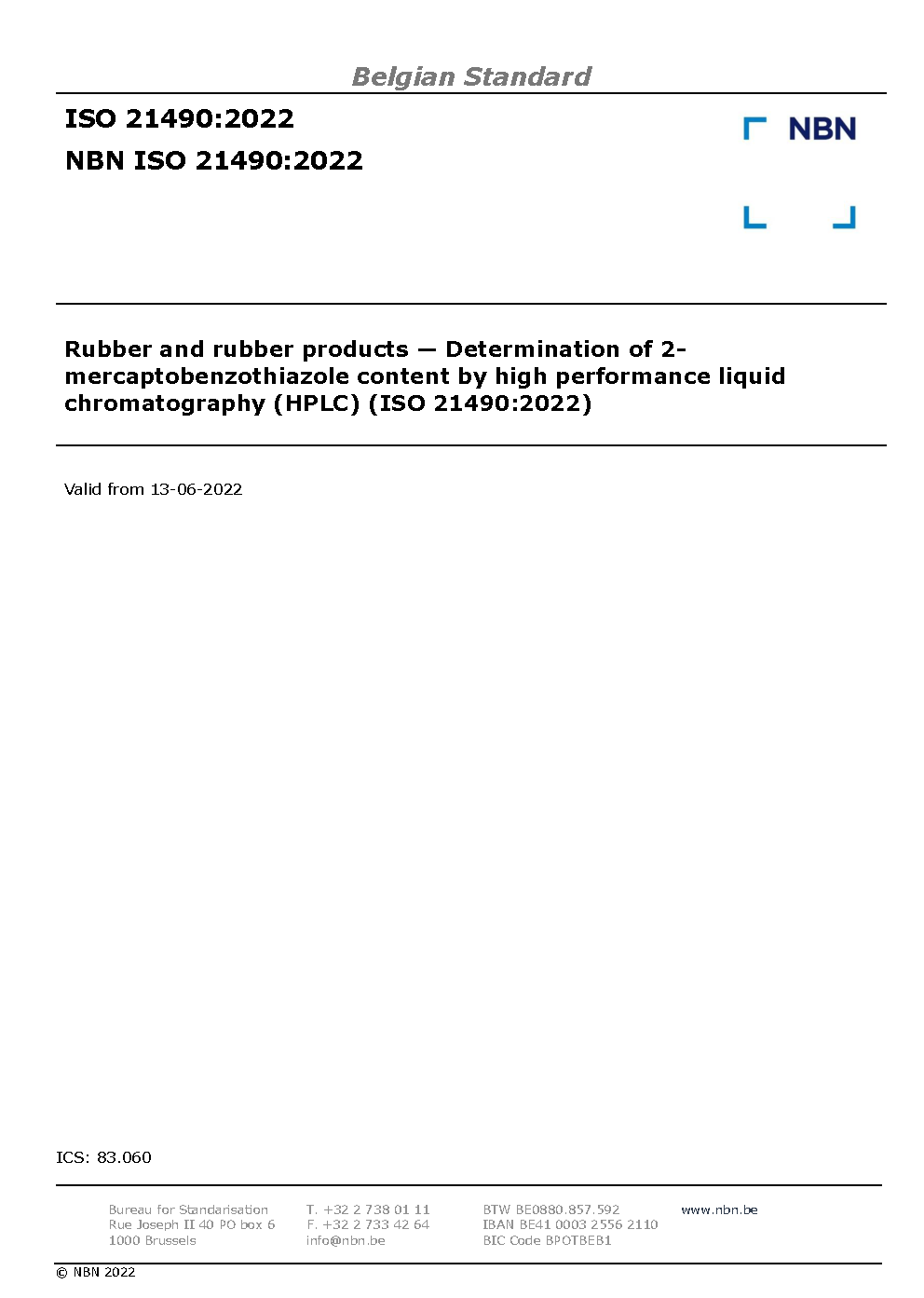 Belgian Standard

ISO 21490:2022

NBN ISO 21490:2022

NBN

Rubber and rubber products — Determination of 2-mercaptobenzothiazole content by high performance liquid chromatography (HPLC) (ISO 21490:2022)

Valid from 13-06-2022

ICS: 83.060

Bureau for Standarisation
Rue Joseph II 40 PO box 6
1000 Brussels

T. +32 2 738 01 11
F. +32 2 733 42 64
info@nbn.be

BTW BE0880.857.592
IBAN BE41 0003 2556 2110
BIC Code BPOTBEB1

www.nbn.be

© NBN 2022